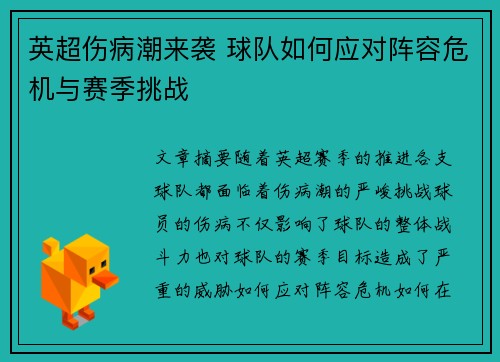 英超伤病潮来袭 球队如何应对阵容危机与赛季挑战

文章摘要随着英超赛季的推进各支球队都面临着伤病潮的严峻挑战球员的伤病不仅影响了球队的整体战斗力也对球队的赛季目标造成了严重的威胁如何应对阵容危机如何在